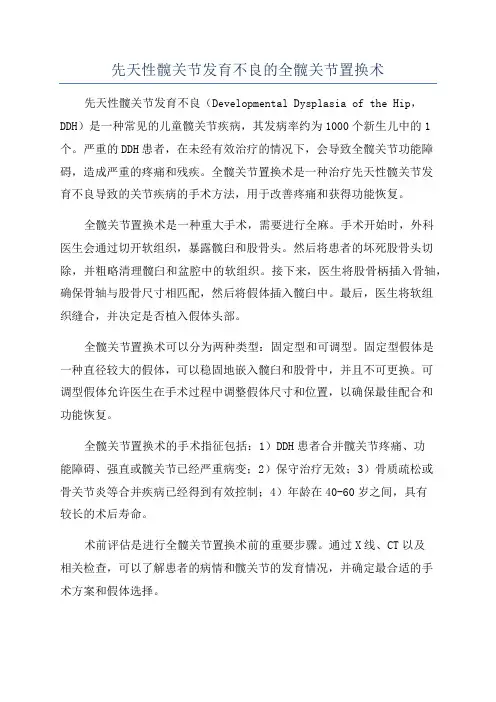 先天性髋关节发育不良的全髋关节置换术

先天性髋关节发育不良（Developmental Dysplasia of the Hip，DDH）是一种常见的儿童髋关节疾病，其发病率约为1000个新生儿中的1个。严重的DDH患者，在未经有效治疗的情况下，会导致全髋关节功能障碍，造成严重的疼痛和残疾。全髋关节置换术是一种治疗先天性髋关节发育不良导致的关节疾病的手术方法，用于改善疼痛和获得功能恢复。

全髋关节置换术是一种重大手术，需要进行全麻。手术开始时，外科医生会通过切开软组织，暴露髋臼和股骨头。然后将患者的坏死股骨头切除，并粗略清理髋臼和盆腔中的软组织。接下来，医生将股骨柄插入骨轴，确保骨轴与股骨尺寸相匹配，然后将假体插入髋臼中。最后，医生将软组织缝合，并决定是否植入假体头部。

全髋关节置换术可以分为两种类型：固定型和可调型。固定型假体是一种直径较大的假体，可以稳固地嵌入髋臼和股骨中，并且不可更换。可调型假体允许医生在手术过程中调整假体尺寸和位置，以确保最佳配合和功能恢复。

全髋关节置换术的手术指征包括：1）DDH患者合并髋关节疼痛、功能障碍、强直或髋关节已经严重病变；2）保守治疗无效；3）骨质疏松或骨关节炎等合并疾病已经得到有效控制；4）年龄在40-60岁之间，具有较长的术后寿命。

术前评估是进行全髋关节置换术前的重要步骤。通过X线、CT以及相关检查，可以了解患者的病情和髋关节的发育情况，并确定最合适的手术方案和假体选择。